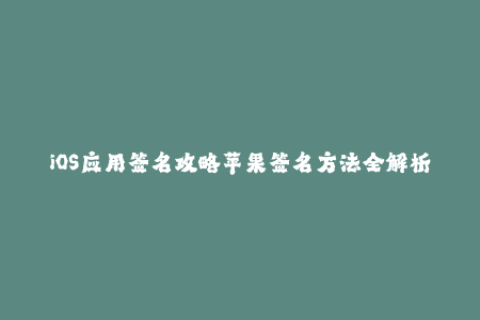 iOS应用签名攻略苹果签名方法全解析